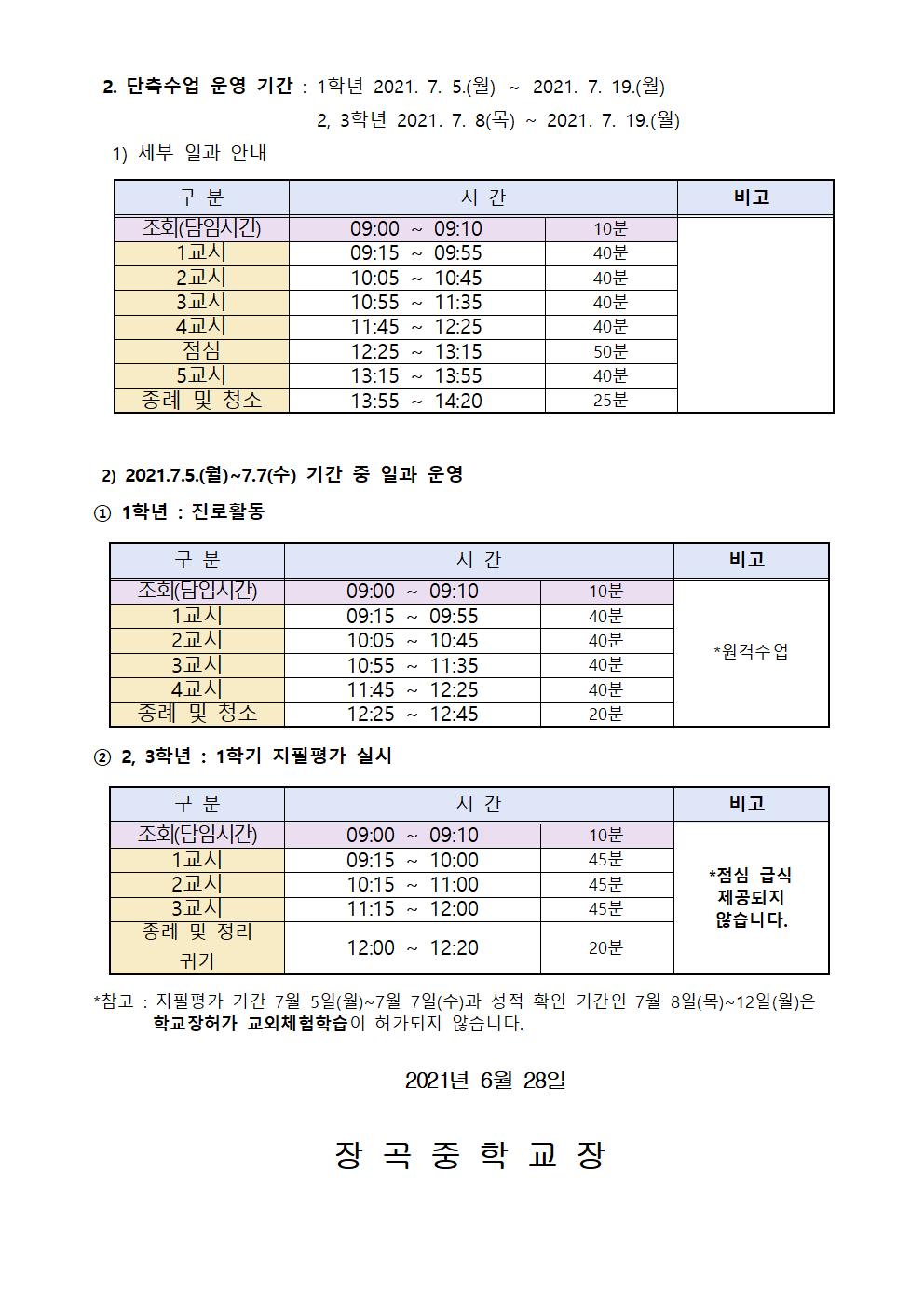 2. 단축수업 운영 기간 : 1학년 2021. 7. 5.(월) ~ 2021. 7. 19.(월)

2, 3학년 2021. 7. 8(목) ~ 2021. 7. 19.(월)

1) 세부 일과 안내

| 구 분 | 시 간 | | 비고 |
|---|---|---|---|
| 조회(담임시간) | 09:00 ~ 09:10 | 10분 | |
| 1교시 | 09:15 ~ 09:55 | 40분 | |
| 2교시 | 10:05 ~ 10:45 | 40분 | |
| 3교시 | 10:55 ~ 11:35 | 40분 | |
| 4교시 | 11:45 ~ 12:25 | 40분 | |
| 점심 | 12:25 ~ 13:15 | 50분 | |
| 5교시 | 13:15 ~ 13:55 | 40분 | |
| 종례 및 청소 | 13:55 ~ 14:20 | 25분 | |

2) 2021.7.5.(월)~7.7(수) 기간 중 일과 운영

① 1학년 : 진로활동

| 구 분 | 시 간 | | 비고 |
|---|---|---|---|
| 조회(담임시간) | 09:00 ~ 09:10 | 10분 | *원격수업 |
| 1교시 | 09:15 ~ 09:55 | 40분 | |
| 2교시 | 10:05 ~ 10:45 | 40분 | |
| 3교시 | 10:55 ~ 11:35 | 40분 | |
| 4교시 | 11:45 ~ 12:25 | 40분 | |
| 종례 및 청소 | 12:25 ~ 12:45 | 20분 | |

② 2, 3학년 : 1학기 지필평가 실시

| 구 분 | 시 간 | | 비고 |
|---|---|---|---|
| 조회(담임시간) | 09:00 ~ 09:10 | 10분 | *점심 급식 제공되지 않습니다. |
| 1교시 | 09:15 ~ 10:00 | 45분 | |
| 2교시 | 10:15 ~ 11:00 | 45분 | |
| 3교시 | 11:15 ~ 12:00 | 45분 | |
| 종례 및 정리 귀가 | 12:00 ~ 12:20 | 20분 | |

*참고 : 지필평가 기간 7월 5일(월)~7월 7일(수)과 성적 확인 기간인 7월 8일(목)~12일(월)은 학교장허가 교외체험학습이 허가되지 않습니다.

2021년 6월 28일

장 곡 중 학 교 장